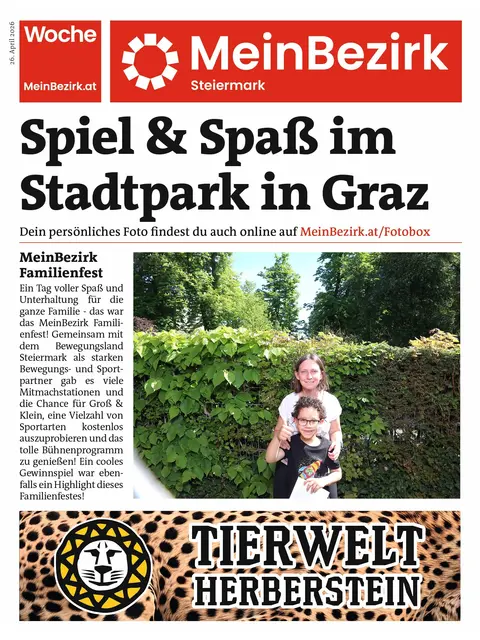 26. April 2026

Woche

MeinBezirk.at

MeinBezirk
Steiermark

Spiel & Spaß im Stadtpark in Graz

Dein persönliches Foto findest du auch online auf MeinBezirk.at/Fotobox

MeinBezirk Familienfest

Ein Tag voller Spaß und Unterhaltung für die ganze Familie - das war das MeinBezirk Familienfest! Gemeinsam mit dem Bewegungsland Steiermark als starken Bewegungs- und Sportpartner gab es viele Mitmachstationen und die Chance für Groß & Klein, eine Vielzahl von Sportarten kostenlos auszuprobieren und das tolle Bühnenprogramm zu genießen! Ein cooles Gewinnspiel war ebenfalls ein Highlight dieses Familienfestes!

TIERWELT HERBERSTEIN